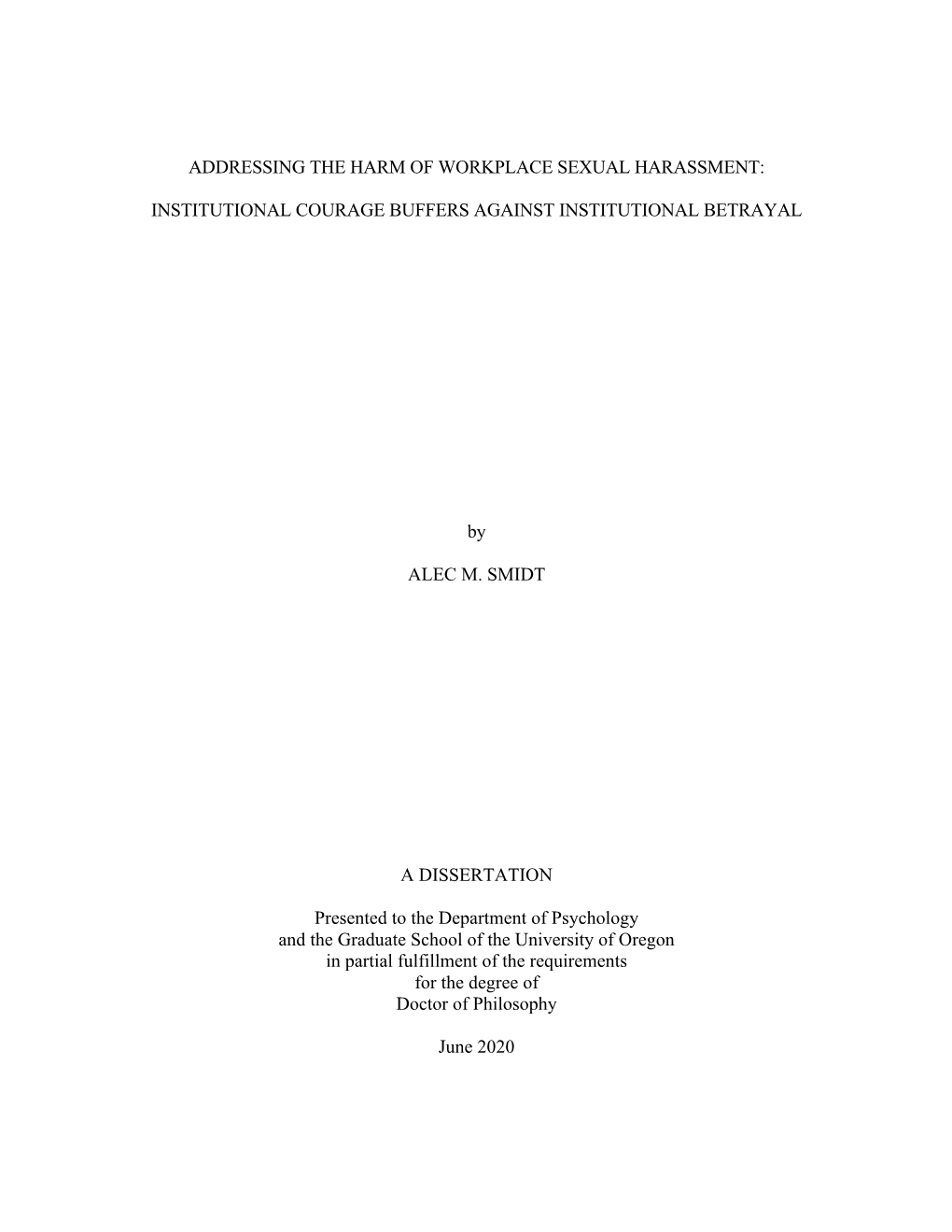 ADDRESSING THE HARM OF WORKPLACE SEXUAL HARASSMENT:

INSTITUTIONAL COURAGE BUFFERS AGAINST INSTITUTIONAL BETRAYAL

by

ALEC M. SMIDT

A DISSERTATION

Presented to the Department of Psychology
and the Graduate School of the University of Oregon
in partial fulfillment of the requirements
for the degree of
Doctor of Philosophy

June 2020